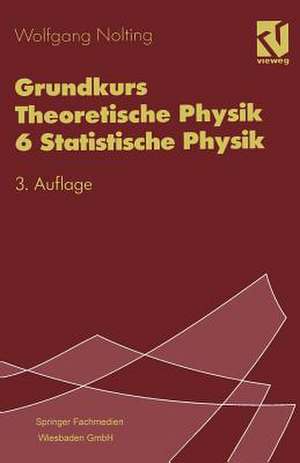 Wolfgang Nolting

vieweg

Grundkurs
Theoretische Physik
6 Statistische Physik

3. Auflage

Springer Fachmedien
Wiesbaden GmbH